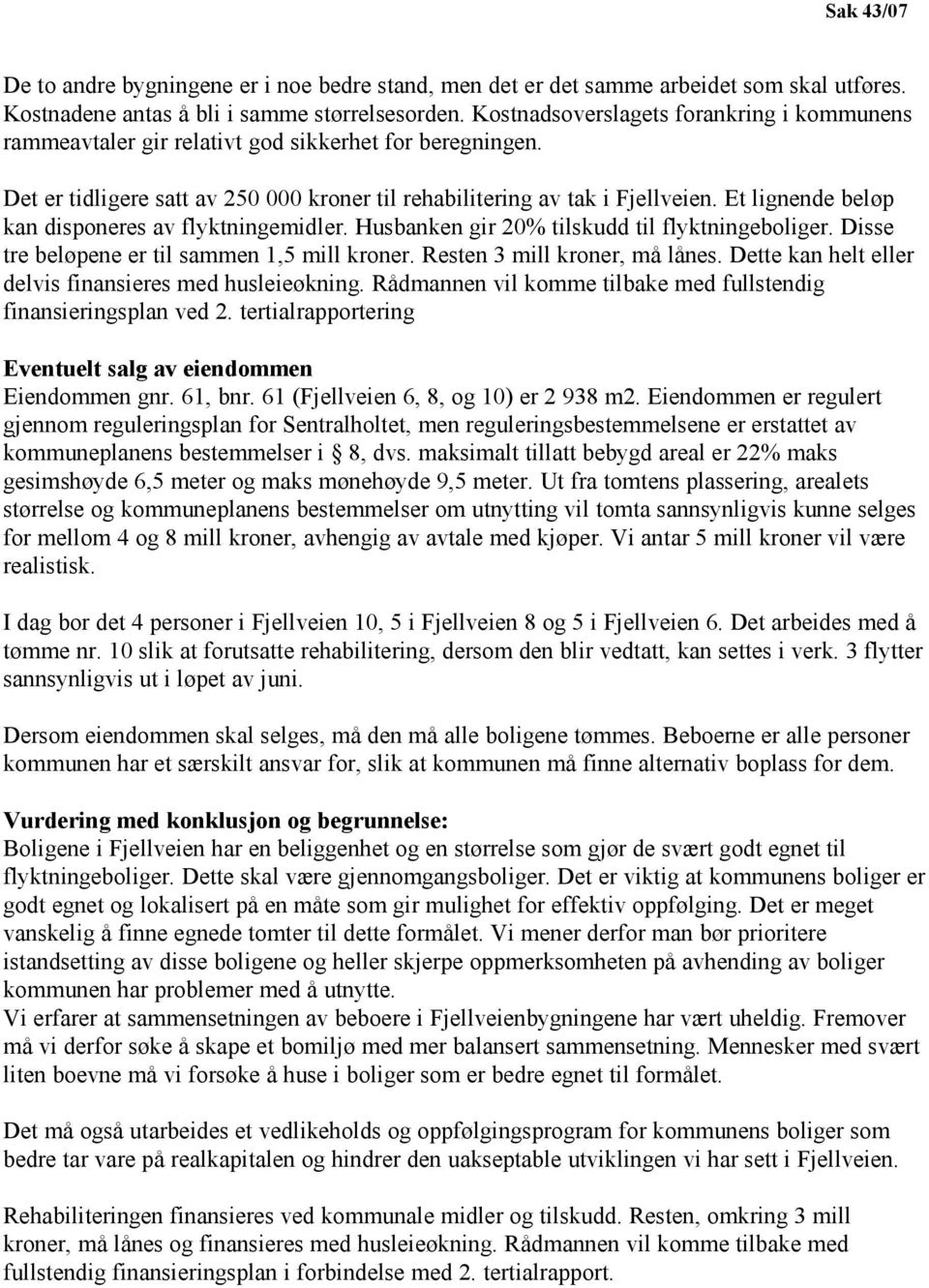 Sak 43/07

De to andre bygningene er i noe bedre stand, men det er det samme arbeidet som skal utføres. Kostnadene antas å bli i samme størrelsesorden. Kostnadsoverslagets forankring i kommunens rammeavtaler gir relativt god sikkerhet for beregningen.

Det er tidligere satt av 250 000 kroner til rehabilitering av tak i Fjellveien. Et lignende beløp kan disponeres av flyktningemidler. Husbanken gir 20% tilskudd til flyktningeboliger. Disse tre beløpene er til sammen 1,5 mill kroner. Resten 3 mill kroner, må lånes. Dette kan helt eller delvis finansieres med husleieøkning. Rådmannen vil komme tilbake med fullstendig finansieringsplan ved 2. tertialrapportering

Eventuelt salg av eiendommen
Eiendommen gnr. 61, bnr. 61 (Fjellveien 6, 8, og 10) er 2 938 m2. Eiendommen er regulert gjennom reguleringsplan for Sentralholtet, men reguleringsbestemmelsene er erstattet av kommuneplanens bestemmelser i § 8, dvs. maksimalt tillatt bebygd areal er 22% maks gesimshøyde 6,5 meter og maks mønehøyde 9,5 meter. Ut fra tomtens plassering, arealets størrelse og kommuneplanens bestemmelser om utnytting vil tomta sannsynligvis kunne selges for mellom 4 og 8 mill kroner, avhengig av avtale med kjøper. Vi antar 5 mill kroner vil være realistisk.

I dag bor det 4 personer i Fjellveien 10, 5 i Fjellveien 8 og 5 i Fjellveien 6. Det arbeides med å tømme nr. 10 slik at forutsatte rehabilitering, dersom den blir vedtatt, kan settes i verk. 3 flytter sannsynligvis ut i løpet av juni.

Dersom eiendommen skal selges, må den må alle boligene tømmes. Beboerne er alle personer kommunen har et særskilt ansvar for, slik at kommunen må finne alternativ boplass for dem.

Vurdering med konklusjon og begrunnelse:
Boligene i Fjellveien har en beliggenhet og en størrelse som gjør de svært godt egnet til flyktningeboliger. Dette skal være gjennomgangsboliger. Det er viktig at kommunens boliger er godt egnet og lokalisert på en måte som gir mulighet for effektiv oppfølging. Det er meget vanskelig å finne egnede tomter til dette formålet. Vi mener derfor man bør prioritere istandsetting av disse boligene og heller skjerpe oppmerksomheten på avhending av boliger kommunen har problemer med å utnytte.
Vi erfarer at sammensetningen av beboere i Fjellveienbygningene har vært uheldig. Fremover må vi derfor søke å skape et bomiljø med mer balansert sammensetning. Mennesker med svært liten boevne må vi forsøke å huse i boliger som er bedre egnet til formålet.

Det må også utarbeides et vedlikeholds og oppfølgingsprogram for kommunens boliger som bedre tar vare på realkapitalen og hindrer den uakseptable utviklingen vi har sett i Fjellveien.

Rehabiliteringen finansieres ved kommunale midler og tilskudd. Resten, omkring 3 mill kroner, må lånes og finansieres med husleieøkning. Rådmannen vil komme tilbake med fullstendig finansieringsplan i forbindelse med 2. tertialrapport.